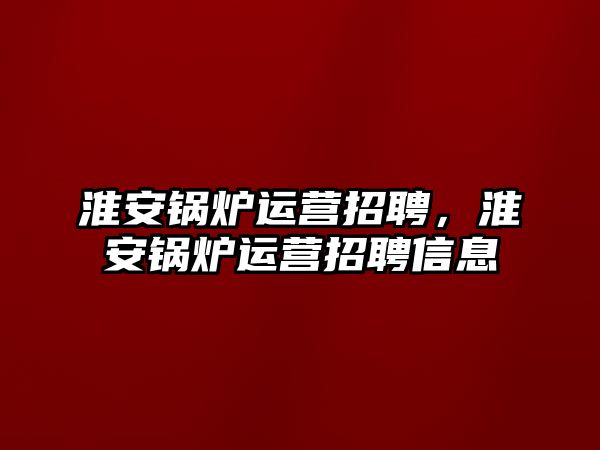 淮安锅炉运营招聘，淮安锅炉运营招聘信息